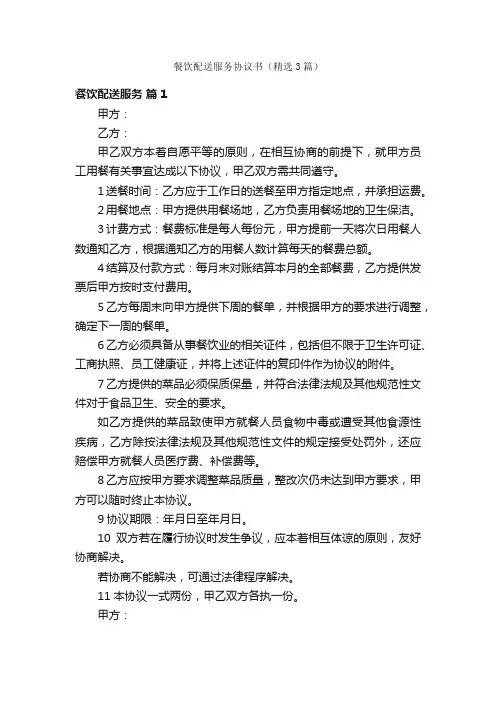 餐饮配送服务协议书（精选3篇）

餐饮配送服务 篇1

甲方：

乙方：

甲乙双方本着自愿平等的原则，在相互协商的前提下，就甲方员工用餐有关事宜达成以下协议，甲乙双方需共同遵守。

1送餐时间：乙方应于工作日的送餐至甲方指定地点，并承担运费。

2用餐地点：甲方提供用餐场地，乙方负责用餐场地的卫生保洁。

3计费方式：餐费标准是每人每份元，甲方提前一天将次日用餐人数通知乙方，根据通知乙方的用餐人数计算每天的餐费总额。

4结算及付款方式：每月末对账结算本月的全部餐费，乙方提供发票后甲方按时支付费用。

5乙方每周末向甲方提供下周的餐单，并根据甲方的要求进行调整，确定下一周的餐单。

6乙方必须具备从事餐饮业的相关证件，包括但不限于卫生许可证、工商执照、员工健康证，并将上述证件的复印件作为协议的附件。

7乙方提供的菜品必须保质保量，并符合法律法规及其他规范性文件对于食品卫生、安全的要求。

如乙方提供的菜品致使甲方就餐人员食物中毒或遭受其他食源性疾病，乙方除按法律法规及其他规范性文件的规定接受处罚外，还应赔偿甲方就餐人员医疗费、补偿费等。

8乙方应按甲方要求调整菜品质量，整改次仍未达到甲方要求，甲方可以随时终止本协议。

9协议期限：年月日至年月日。

10 双方若在履行协议时发生争议，应本着相互体谅的原则，友好协商解决。

若协商不能解决，可通过法律程序解决。

11本协议一式两份，甲乙双方各执一份。

甲方：